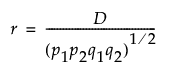 $r = \frac{D}{(p_1p_2q_1q_2)^{1/2}}$